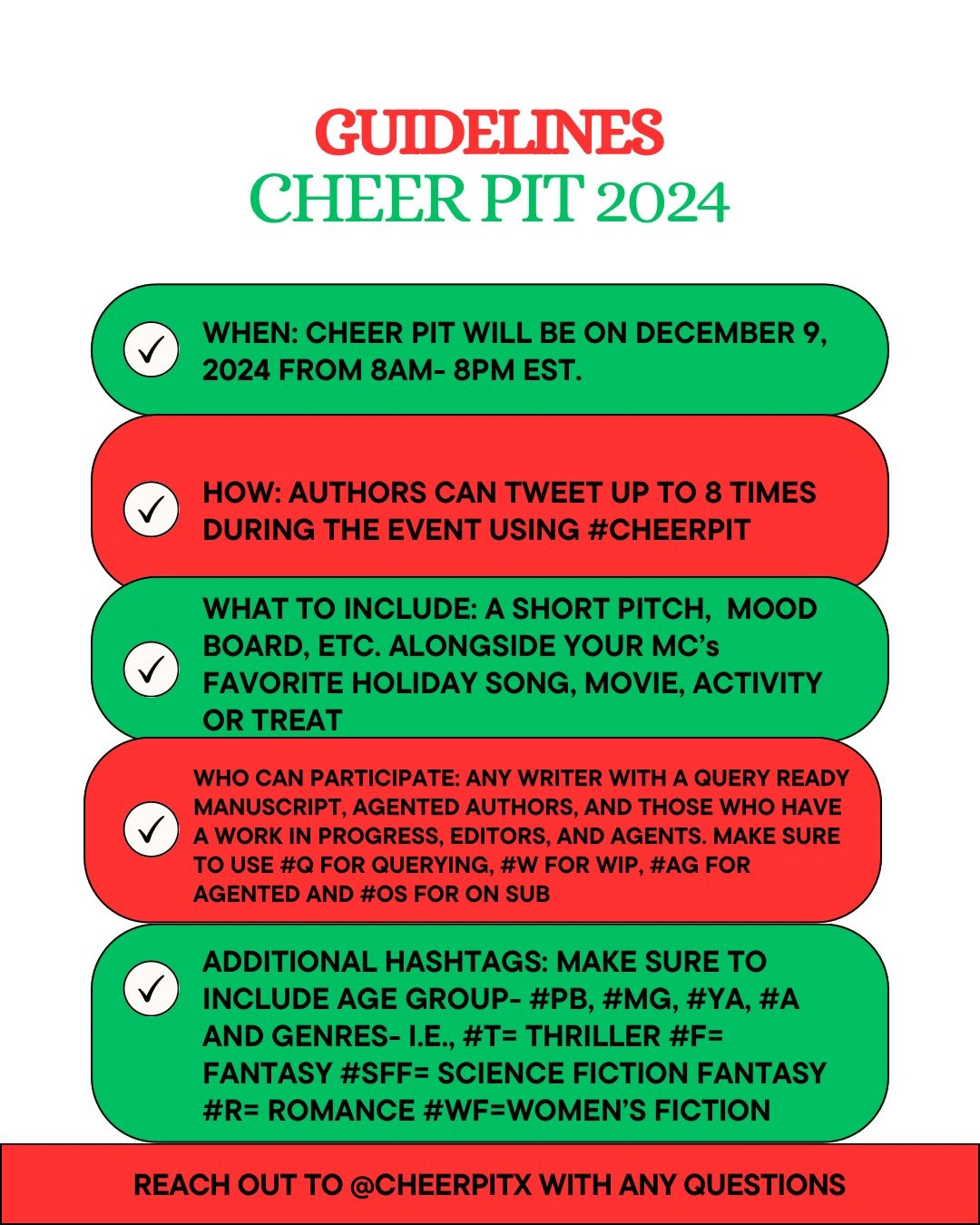 GUIDELINES
CHEER PIT 2024

WHEN: CHEER PIT WILL BE ON DECEMBER 9, 2024 FROM 8AM- 8PM EST.

HOW: AUTHORS CAN TWEET UP TO 8 TIMES DURING THE EVENT USING #CHEERPIT

WHAT TO INCLUDE: A SHORT PITCH, MOOD BOARD, ETC. ALONGSIDE YOUR MC's FAVORITE HOLIDAY SONG, MOVIE, ACTIVITY OR TREAT

WHO CAN PARTICIPATE: ANY WRITER WITH A QUERY READY MANUSCRIPT, AGENTED AUTHORS, AND THOSE WHO HAVE A WORK IN PROGRESS, EDITORS, AND AGENTS. MAKE SURE TO USE #Q FOR QUERYING, #W FOR WIP, #AG FOR AGENTED AND #OS FOR ON SUB

ADDITIONAL HASHTAGS: MAKE SURE TO INCLUDE AGE GROUP- #PB, #MG, #YA, #A AND GENRES- I.E., #T= THRILLER #F= FANTASY #SFF= SCIENCE FICTION FANTASY #R= ROMANCE #WF=WOMEN'S FICTION

REACH OUT TO @CHEERPITX WITH ANY QUESTIONS